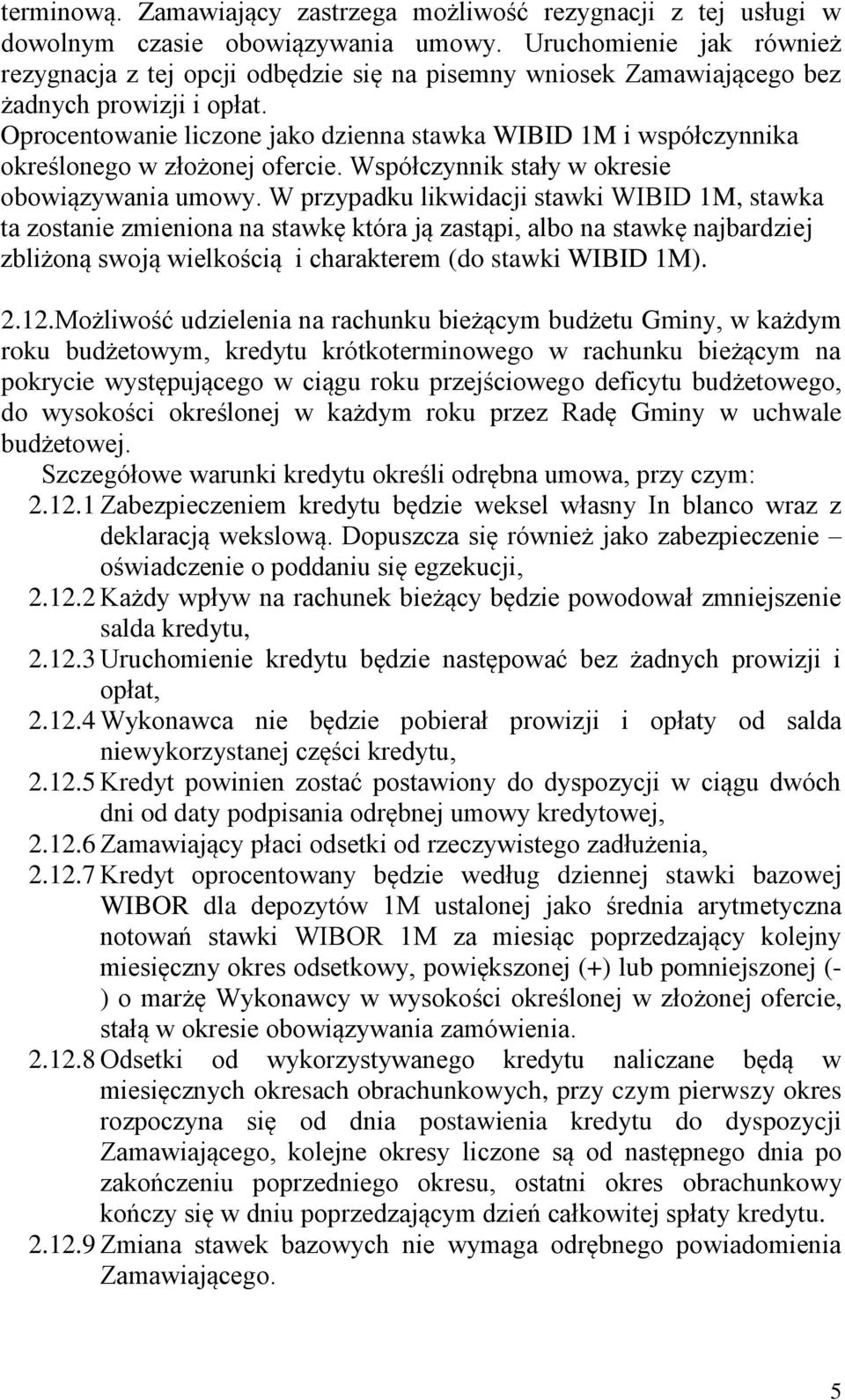 terminową. Zamawiający zastrzega możliwość rezygnacji z tej usługi w dowolnym czasie obowiązywania umowy. Uruchomienie jak również rezygnacja z tej opcji odbędzie się na pisemny wniosek Zamawiającego bez żadnych prowizji i opłat.
Oprocentowanie liczone jako dzienna stawka WIBID 1M i współczynnika określonego w złożonej ofercie. Współczynnik stały w okresie obowiązywania umowy. W przypadku likwidacji stawki WIBID 1M, stawka ta zostanie zmieniona na stawkę która ją zastąpi, albo na stawkę najbardziej zbliżoną swoją wielkością i charakterem (do stawki WIBID 1M).

2.12.Możliwość udzielenia na rachunku bieżącym budżetu Gminy, w każdym roku budżetowym, kredytu krótkoterminowego w rachunku bieżącym na pokrycie występującego w ciągu roku przejściowego deficytu budżetowego, do wysokości określonej w każdym roku przez Radę Gminy w uchwale budżetowej.
Szczegółowe warunki kredytu określi odrębna umowa, przy czym:
2.12.1 Zabezpieczeniem kredytu będzie weksel własny In blanco wraz z deklaracją wekslową. Dopuszcza się również jako zabezpieczenie – oświadczenie o poddaniu się egzekucji,
2.12.2 Każdy wpływ na rachunek bieżący będzie powodował zmniejszenie salda kredytu,
2.12.3 Uruchomienie kredytu będzie następować bez żadnych prowizji i opłat,
2.12.4 Wykonawca nie będzie pobierał prowizji i opłaty od salda niewykorzystanej części kredytu,
2.12.5 Kredyt powinien zostać postawiony do dyspozycji w ciągu dwóch dni od daty podpisania odrębnej umowy kredytowej,
2.12.6 Zamawiający płaci odsetki od rzeczywistego zadłużenia,
2.12.7 Kredyt oprocentowany będzie według dziennej stawki bazowej WIBOR dla depozytów 1M ustalonej jako średnia arytmetyczna notowań stawki WIBOR 1M za miesiąc poprzedzający kolejny miesięczny okres odsetkowy, powiększonej (+) lub pomniejszonej (-) o marżę Wykonawcy w wysokości określonej w złożonej ofercie, stałą w okresie obowiązywania zamówienia.
2.12.8 Odsetki od wykorzystywanego kredytu naliczane będą w miesięcznych okresach obrachunkowych, przy czym pierwszy okres rozpoczyna się od dnia postawienia kredytu do dyspozycji Zamawiającego, kolejne okresy liczone są od następnego dnia po zakończeniu poprzedniego okresu, ostatni okres obrachunkowy kończy się w dniu poprzedzającym dzień całkowitej spłaty kredytu.
2.12.9 Zmiana stawek bazowych nie wymaga odrębnego powiadomienia Zamawiającego.

5